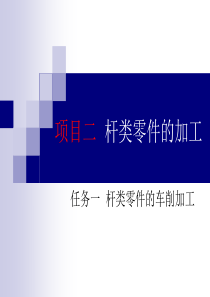 项目二 杆类零件的加工

任务一 杆类零件的车削加工